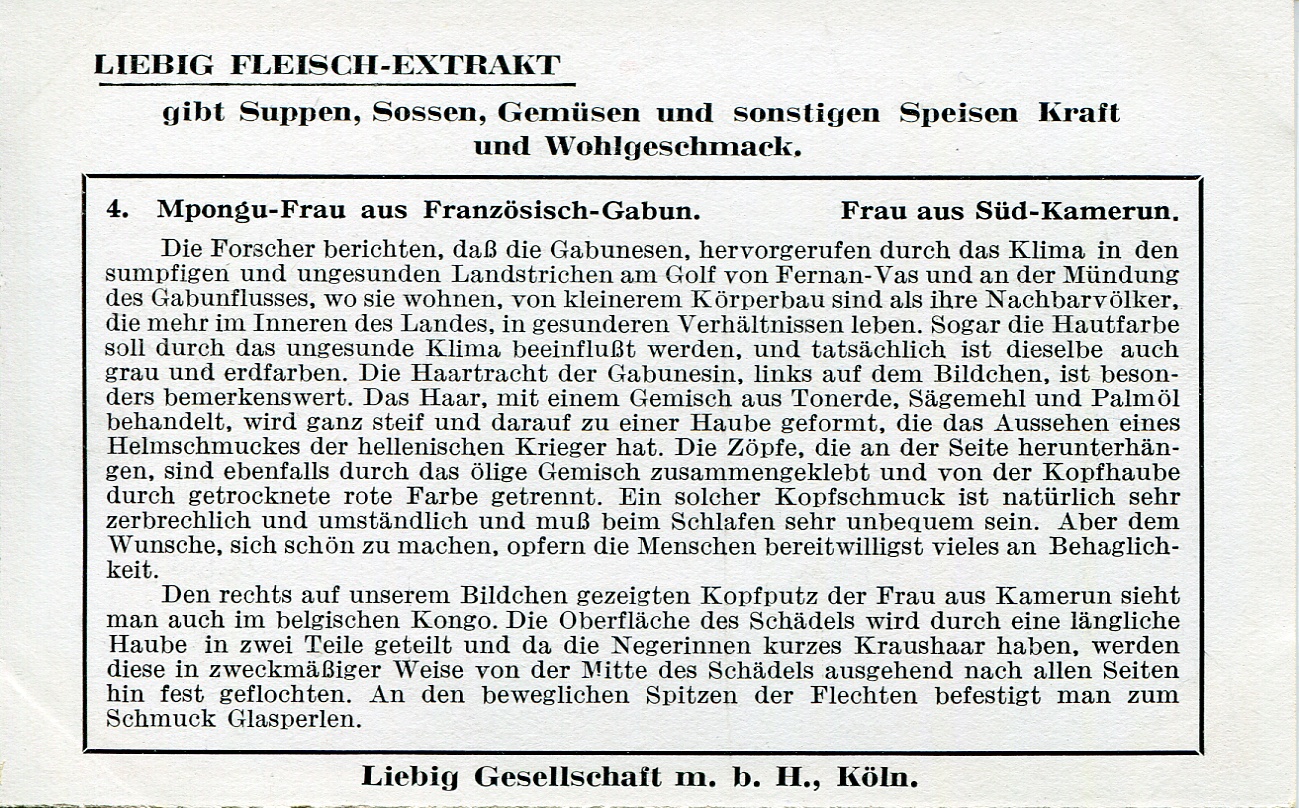 LIEBIG FLEISCH-EXTRAKT

gibt Suppen, Sossen, Gemüsen und sonstigen Speisen Kraft und Wohlgeschmack.

4. Mpongu-Frau aus Französisch-Gabun. Frau aus Süd-Kamerun.

Die Forscher berichten, daß die Gabunesen, hervorgerufen durch das Klima in den sumpfigen und ungesunden Landstrichen am Golf von Fernan-Vas und an der Mündung des Gabunflusses, wo sie wohnen, von kleinerem Körperbau sind als ihre Nachbarvölker, die mehr im Inneren des Landes, in gesunderen Verhältnissen leben. Sogar die Hautfarbe soll durch das ungesunde Klima beeinflußt werden, und tatsächlich ist dieselbe auch grau und erdfarben. Die Haartracht der Gabunesin, links auf dem Bildchen, ist besonders bemerkenswert. Das Haar, mit einem Gemisch aus Tonerde, Sägemehl und Palmöl behandelt, wird ganz steif und darauf zu einer Haube geformt, die das Aussehen eines Helmschmuckes der hellenischen Krieger hat. Die Zöpfe, die an der Seite herunterhängen, sind ebenfalls durch das ölige Gemisch zusammengeklebt und von der Kopfhaube durch getrocknete rote Farbe getrennt. Ein solcher Kopfschmuck ist natürlich sehr zerbrechlich und umständlich und muß beim Schlafen sehr unbequem sein. Aber dem Wunsche, sich schön zu machen, opfern die Menschen bereitwilligst vieles an Behaglichkeit.

Den rechts auf unserem Bildchen gezeigten Kopfputz der Frau aus Kamerun sieht man auch im belgischen Kongo. Die Oberfläche des Schädels wird durch eine längliche Haube in zwei Teile geteilt und da die Negerinnen kurzes Kraushaar haben, werden diese in zweckmäßiger Weise von der Mitte des Schädels ausgehend nach allen Seiten hin fest geflochten. An den beweglichen Spitzen der Flechten befestigt man zum Schmuck Glasperlen.

Liebig Gesellschaft m. b. H., Köln.